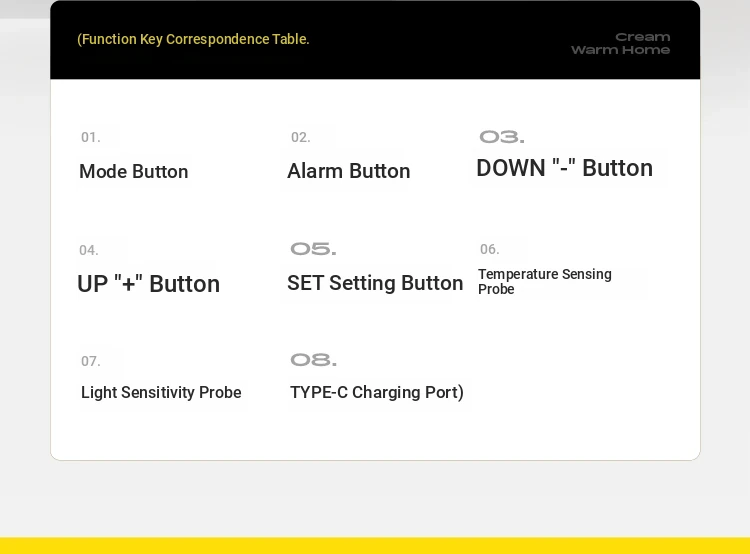 (Function Key Correspondence Table.

Cream
Warm Home

01.
Mode Button

02.
Alarm Button

03.
DOWN "-" Button

04.
UP "+" Button

05.
SET Setting Button

06.
Temperature Sensing Probe

07.
Light Sensitivity Probe

08.
TYPE-C Charging Port)